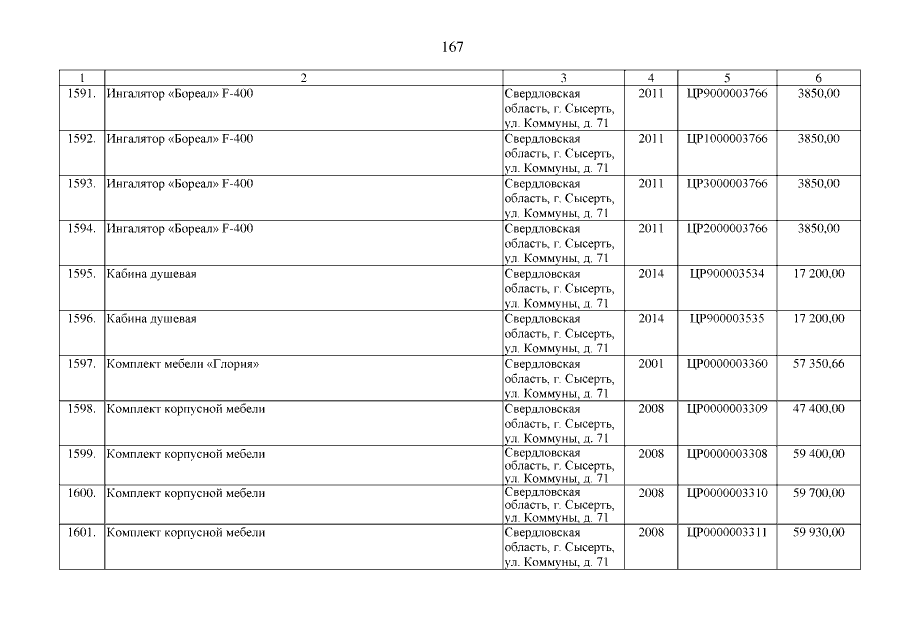 167

| 1 | 2 | 3 | 4 | 5 | 6 |
|---|---|---|---|---|---|
| 1591. | Ингалятор «Бореал» F-400 | Свердловская область, г. Сысерть, ул. Коммуны, д. 71 | 2011 | ЦР9000003766 | 3850,00 |
| 1592. | Ингалятор «Бореал» F-400 | Свердловская область, г. Сысерть, ул. Коммуны, д. 71 | 2011 | ЦР1000003766 | 3850,00 |
| 1593. | Ингалятор «Бореал» F-400 | Свердловская область, г. Сысерть, ул. Коммуны, д. 71 | 2011 | ЦР3000003766 | 3850,00 |
| 1594. | Ингалятор «Бореал» F-400 | Свердловская область, г. Сысерть, ул. Коммуны, д. 71 | 2011 | ЦР2000003766 | 3850,00 |
| 1595. | Кабина душевая | Свердловская область, г. Сысерть, ул. Коммуны, д. 71 | 2014 | ЦР900003534 | 17 200,00 |
| 1596. | Кабина душевая | Свердловская область, г. Сысерть, ул. Коммуны, д. 71 | 2014 | ЦР900003535 | 17 200,00 |
| 1597. | Комплект мебели «Глория» | Свердловская область, г. Сысерть, ул. Коммуны, д. 71 | 2001 | ЦР0000003360 | 57 350,66 |
| 1598. | Комплект корпусной мебели | Свердловская область, г. Сысерть, ул. Коммуны, д. 71 | 2008 | ЦР0000003309 | 47 400,00 |
| 1599. | Комплект корпусной мебели | Свердловская область, г. Сысерть, ул. Коммуны, д. 71 | 2008 | ЦР0000003308 | 59 400,00 |
| 1600. | Комплект корпусной мебели | Свердловская область, г. Сысерть, ул. Коммуны, д. 71 | 2008 | ЦР0000003310 | 59 700,00 |
| 1601. | Комплект корпусной мебели | Свердловская область, г. Сысерть, ул. Коммуны, д. 71 | 2008 | ЦР0000003311 | 59 930,00 |